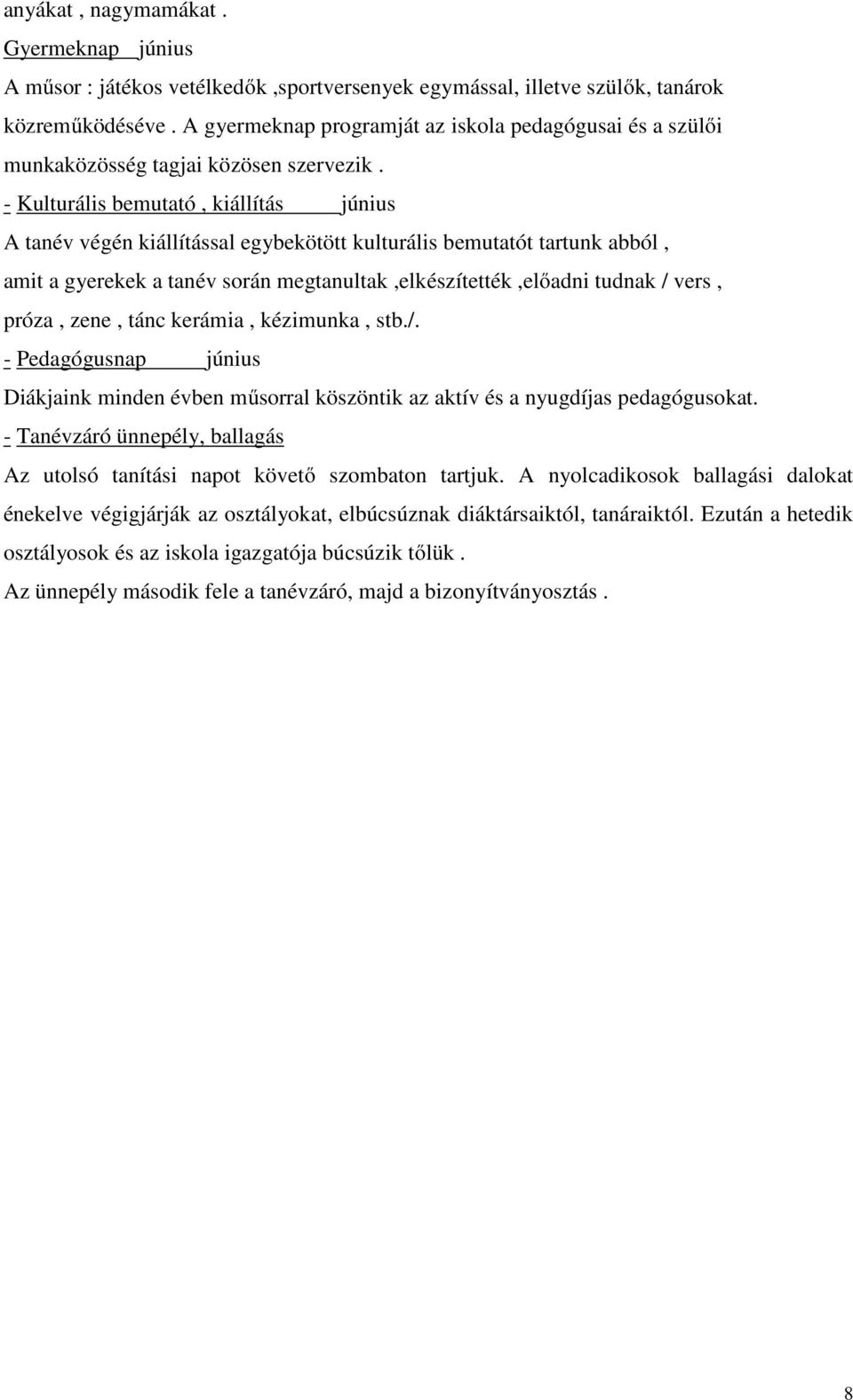 anyákat , nagymamákat .
Gyermeknap június
A műsor : játékos vetélkedők ,sportversenyek egymással, illetve szülők, tanárok közreműködéséve . A gyermeknap programját az iskola pedagógusai és a szülői munkaközösség tagjai közösen szervezik .
- Kulturális bemutató , kiállítás június
A tanév végén kiállítással egybekötött kulturális bemutatót tartunk abból , amit a gyerekek a tanév során megtanultak ,elkészítették ,előadni tudnak / vers , próza , zene , tánc kerámia , kézimunka , stb./.
- Pedagógusnap június
Diákjaink minden évben műsorral köszöntik az aktív és a nyugdíjas pedagógusokat.
- Tanévzáró ünnepély, ballagás
Az utolsó tanítási napot követő szombaton tartjuk. A nyolcadikosok ballagási dalokat énekelve végigjárják az osztályokat, elbúcsúznak diáktársaiktól, tanáraiktól. Ezután a hetedik osztályosok és az iskola igazgatója búcsúzik tőlük .
Az ünnepély második fele a tanévzáró, majd a bizonyítványosztás .

8